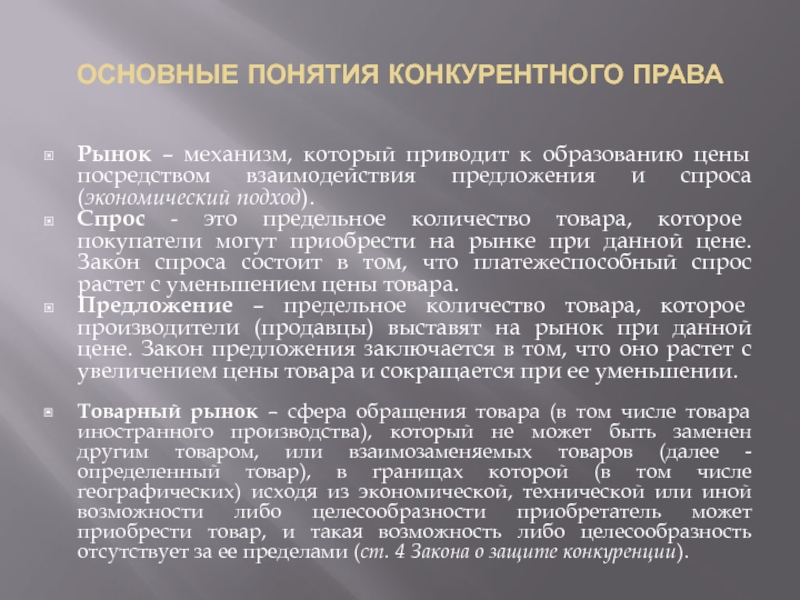 ОСНОВНЫЕ ПОНЯТИЯ КОНКУРЕНТНОГО ПРАВА

Рынок – механизм, который приводит к образованию цены посредством взаимодействия предложения и спроса (экономический подход).

Спрос - это предельное количество товара, которое покупатели могут приобрести на рынке при данной цене. Закон спроса состоит в том, что платежеспособный спрос растет с уменьшением цены товара.

Предложение – предельное количество товара, которое производители (продавцы) выставят на рынок при данной цене. Закон предложения заключается в том, что оно растет с увеличением цены товара и сокращается при ее уменьшении.

Товарный рынок – сфера обращения товара (в том числе товара иностранного производства), который не может быть заменен другим товаром, или взаимозаменяемых товаров (далее - определенный товар), в границах которой (в том числе географических) исходя из экономической, технической или иной возможности либо целесообразности приобретатель может приобрести товар, и такая возможность либо целесообразность отсутствует за ее пределами (ст. 4 Закона о защите конкуренции).